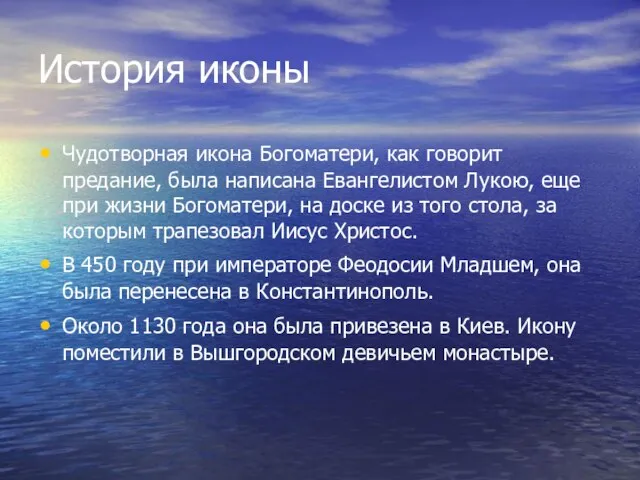 История иконы

• Чудотворная икона Богоматери, как говорит предание, была написана Евангелистом Лукою, еще при жизни Богоматери, на доске из того стола, за которым трапезовал Иисус Христос.

• В 450 году при императоре Феодосии Младшем, она была перенесена в Константинополь.

• Около 1130 года она была привезена в Киев. Икону поместили в Вышгородском девичьем монастыре.